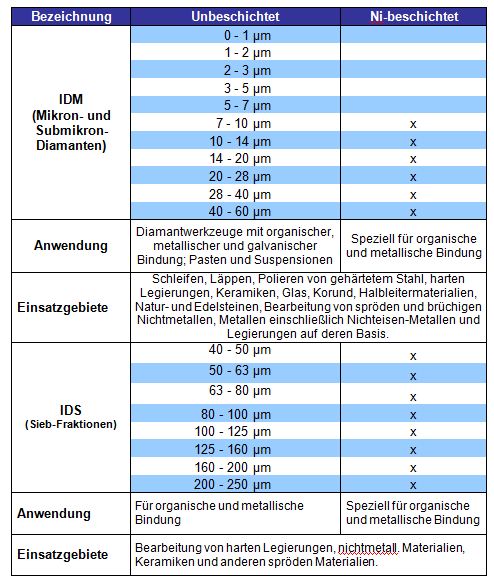 | Bezeichnung | Unbeschichtet | Ni-beschichtet |
|---|---|---|
| IDM (Mikron- und Submikron-Diamanten) | 0 - 1 µm | |
| | 1 - 2 µm | |
| | 2 - 3 µm | |
| | 3 - 5 µm | |
| | 5 - 7 µm | |
| | 7 - 10 µm | x |
| | 10 - 14 µm | x |
| | 14 - 20 µm | x |
| | 20 - 28 µm | x |
| | 28 - 40 µm | x |
| | 40 - 60 µm | x |
| Anwendung | Diamantwerkzeuge mit organischer, metallischer und galvanischer Bindung; Pasten und Suspensionen | Speziell für organische und metallische Bindung |
| Einsatzgebiete | Schleifen, Läppen, Polieren von gehärtetem Stahl, harten Legierungen, Keramiken, Glas, Korund, Halbleitermaterialien, Natur- und Edelsteinen, Bearbeitung von spröden und brüchigen Nichtmetallen, Metallen einschließlich Nichteisen-Metallen und Legierungen auf deren Basis. | |
| IDS (Sieb-Fraktionen) | 40 - 50 µm | x |
| | 50 - 63 µm | x |
| | 63 - 80 µm | x |
| | 80 - 100 µm | x |
| | 100 - 125 µm | x |
| | 125 - 160 µm | x |
| | 160 - 200 µm | x |
| | 200 - 250 µm | x |
| Anwendung | Für organische und metallische Bindung | Speziell für organische und metallische Bindung |
| Einsatzgebiete | Bearbeitung von harten Legierungen, nichtmetall. Materialien, Keramiken und anderen spröden Materialien. | |